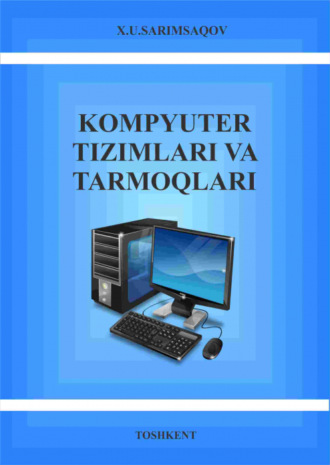 X.U.SARIMSAQOV

KOMPYUTER TIZIMLARI VA TARMOQLARI

TOSHKENT